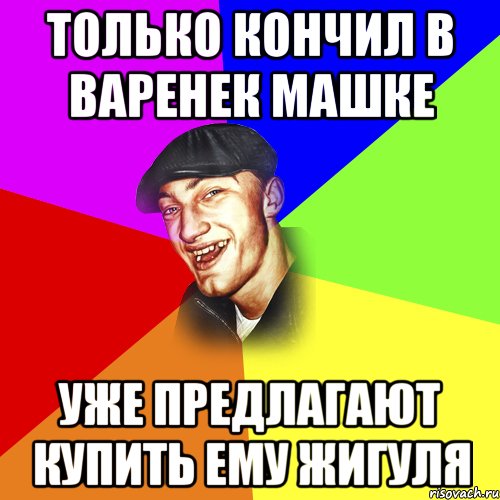 ТОЛЬКО КОНЧИЛ В ВАРЕНЕК МАШКЕ

УЖЕ ПРЕДЛАГАЮТ КУПИТЬ ЕМУ ЖИГУЛЯ

risovach.ru